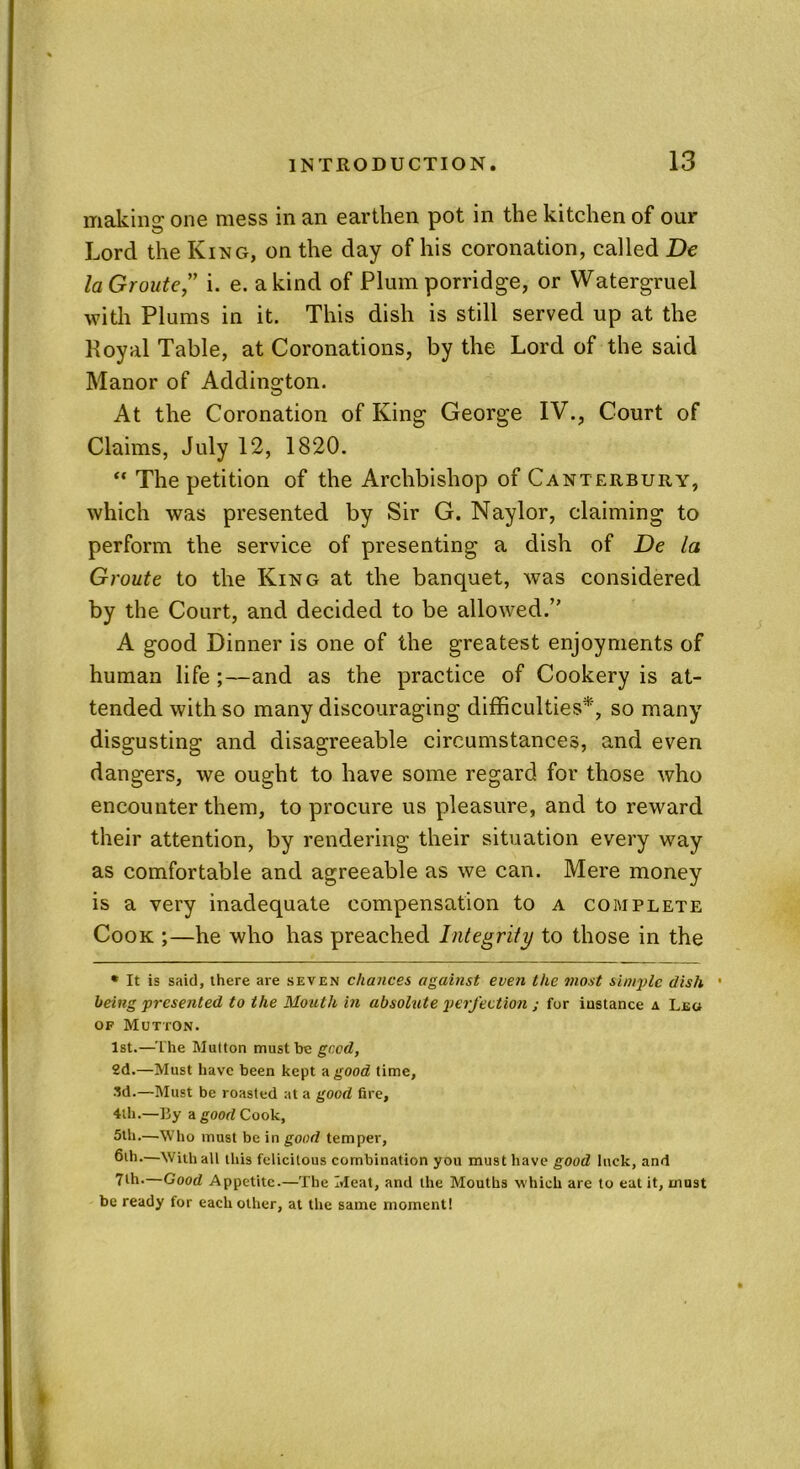 INTRODUCTION. 13

making one mess in an earthen pot in the kitchen of our Lord the King, on the day of his coronation, called De la Groute," i. e. a kind of Plum porridge, or Watergruel with Plums in it. This dish is still served up at the Royal Table, at Coronations, by the Lord of the said Manor of Addington.

At the Coronation of King George IV., Court of Claims, July 12, 1820.

" The petition of the Archbishop of Canterbury, which was presented by Sir G. Naylor, claiming to perform the service of presenting a dish of De la Groute to the King at the banquet, was considered by the Court, and decided to be allowed."

A good Dinner is one of the greatest enjoyments of human life;—and as the practice of Cookery is attended with so many discouraging difficulties*, so many disgusting and disagreeable circumstances, and even dangers, we ought to have some regard for those who encounter them, to procure us pleasure, and to reward their attention, by rendering their situation every way as comfortable and agreeable as we can. Mere money is a very inadequate compensation to a complete Cook;—he who has preached Integrity to those in the

* It is said, there are seven chances against even the most simple dish being presented to the Mouth in absolute perfection; for instance a Leg of Mutton.
1st.—The Mutton must be good,
2d.—Must have been kept a good time,
3d.—Must be roasted at a good fire,
4th.—By a good Cook,
5th.—Who must be in good temper,
6th.—With all this felicitous combination you must have good luck, and
7th.—Good Appetite.—The Meat, and the Mouths which are to eat it, must be ready for each other, at the same moment!